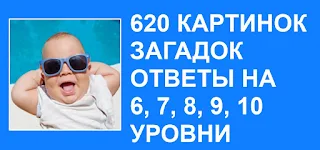 620 КАРТИНОК ЗАГАДОК ОТВЕТЫ НА 6, 7, 8, 9, 10 УРОВНИ